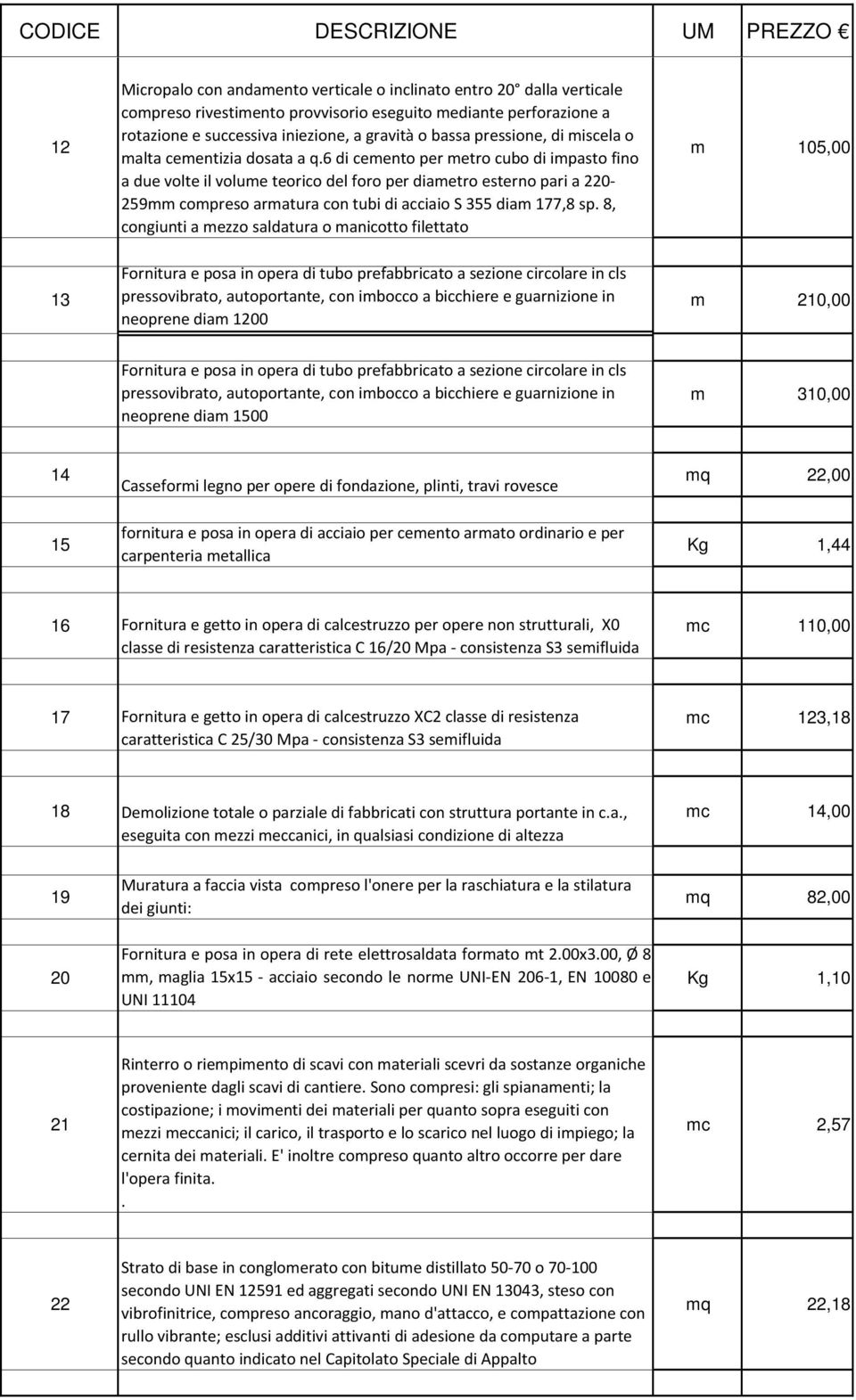 | CODICE | DESCRIZIONE | UM | PREZZO € |
|---|---|---|---|
| 12 | Micropalo con andamento verticale o inclinato entro 20 dalla verticale compreso rivestimento provvisorio eseguito mediante perforazione a rotazione e successiva iniezione, a gravità o bassa pressione, di miscela o malta cementizia dosata a q.6 di cemento per metro cubo di impasto fino a due volte il volume teorico del foro per diametro esterno pari a 220-259mm compreso armatura con tubi di acciaio S 355 diam 177,8 sp. 8, congiunti a mezzo saldatura o manicotto filettato | m | 105,00 |
| 13 | Fornitura e posa in opera di tubo prefabbricato a sezione circolare in cls pressovibrato, autoportante, con imbocco a bicchiere e guarnizione in neoprene diam 1200 | m | 210,00 |
| | Fornitura e posa in opera di tubo prefabbricato a sezione circolare in cls pressovibrato, autoportante, con imbocco a bicchiere e guarnizione in neoprene diam 1500 | m | 310,00 |
| 14 | Casseformi legno per opere di fondazione, plinti, travi rovesce | mq | 22,00 |
| 15 | fornitura e posa in opera di acciaio per cemento armato ordinario e per carpenteria metallica | Kg | 1,44 |
| 16 | Fornitura e getto in opera di calcestruzzo per opere non strutturali, X0 classe di resistenza caratteristica C 16/20 Mpa - consistenza S3 semifluida | mc | 110,00 |
| 17 | Fornitura e getto in opera di calcestruzzo XC2 classe di resistenza caratteristica C 25/30 Mpa - consistenza S3 semifluida | mc | 123,18 |
| 18 | Demolizione totale o parziale di fabbricati con struttura portante in c.a., eseguita con mezzi meccanici, in qualsiasi condizione di altezza | mc | 14,00 |
| 19 | Muratura a faccia vista compreso l'onere per la raschiatura e la stilatura dei giunti: | mq | 82,00 |
| 20 | Fornitura e posa in opera di rete elettrosaldata formato mt 2.00x3.00, Ø 8 mm, maglia 15x15 - acciaio secondo le norme UNI-EN 206-1, EN 10080 e UNI 11104 | Kg | 1,10 |
| 21 | Rinterro o riempimento di scavi con materiali scevri da sostanze organiche proveniente dagli scavi di cantiere. Sono compresi: gli spianamenti; la costipazione; i movimenti dei materiali per quanto sopra eseguiti con mezzi meccanici; il carico, il trasporto e lo scarico nel luogo di impiego; la cernita dei materiali. E' inoltre compreso quanto altro occorre per dare l'opera finita. . | mc | 2,57 |
| 22 | Strato di base in conglomerato con bitume distillato 50-70 o 70-100 secondo UNI EN 12591 ed aggregati secondo UNI EN 13043, steso con vibrofinitrice, compreso ancoraggio, mano d'attacco, e compattazione con rullo vibrante; esclusi additivi attivanti di adesione da computare a parte secondo quanto indicato nel Capitolato Speciale di Appalto | mq | 22,18 |